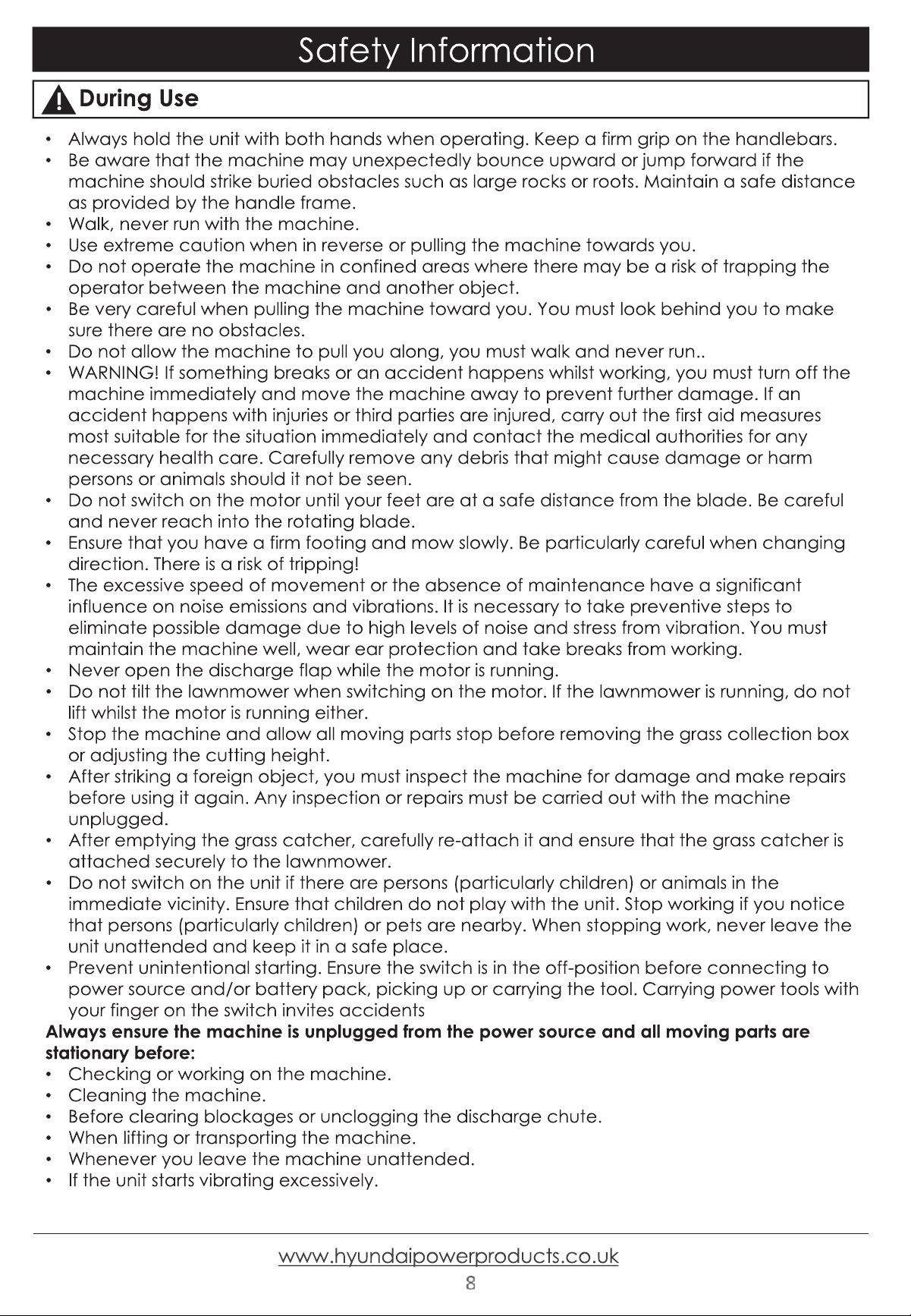 Safety Information

During Use

• Always hold the unit with both hands when operating. Keep a firm grip on the handlebars.
• Be aware that the machine may unexpectedly bounce upward or jump forward if the machine should strike buried obstacles such as large rocks or roots. Maintain a safe distance as provided by the handle frame.
• Walk, never run with the machine.
• Use extreme caution when in reverse or pulling the machine towards you.
• Do not operate the machine in confined areas where there may be a risk of trapping the operator between the machine and another object.
• Be very careful when pulling the machine toward you. You must look behind you to make sure there are no obstacles.
• Do not allow the machine to pull you along, you must walk and never run..
• WARNING! If something breaks or an accident happens whilst working, you must turn off the machine immediately and move the machine away to prevent further damage. If an accident happens with injuries or third parties are injured, carry out the first aid measures most suitable for the situation immediately and contact the medical authorities for any necessary health care. Carefully remove any debris that might cause damage or harm persons or animals should it not be seen.
• Do not switch on the motor until your feet are at a safe distance from the blade. Be careful and never reach into the rotating blade.
• Ensure that you have a firm footing and mow slowly. Be particularly careful when changing direction. There is a risk of tripping!
• The excessive speed of movement or the absence of maintenance have a significant influence on noise emissions and vibrations. It is necessary to take preventive steps to eliminate possible damage due to high levels of noise and stress from vibration. You must maintain the machine well, wear ear protection and take breaks from working.
• Never open the discharge flap while the motor is running.
• Do not tilt the lawnmower when switching on the motor. If the lawnmower is running, do not lift whilst the motor is running either.
• Stop the machine and allow all moving parts stop before removing the grass collection box or adjusting the cutting height.
• After striking a foreign object, you must inspect the machine for damage and make repairs before using it again. Any inspection or repairs must be carried out with the machine unplugged.
• After emptying the grass catcher, carefully re-attach it and ensure that the grass catcher is attached securely to the lawnmower.
• Do not switch on the unit if there are persons (particularly children) or animals in the immediate vicinity. Ensure that children do not play with the unit. Stop working if you notice that persons (particularly children) or pets are nearby. When stopping work, never leave the unit unattended and keep it in a safe place.
• Prevent unintentional starting. Ensure the switch is in the off-position before connecting to power source and/or battery pack, picking up or carrying the tool. Carrying power tools with your finger on the switch invites accidents

Always ensure the machine is unplugged from the power source and all moving parts are stationary before:
• Checking or working on the machine.
• Cleaning the machine.
• Before clearing blockages or unclogging the discharge chute.
• When lifting or transporting the machine.
• Whenever you leave the machine unattended.
• If the unit starts vibrating excessively.

www.hyundaipowerproducts.co.uk
8